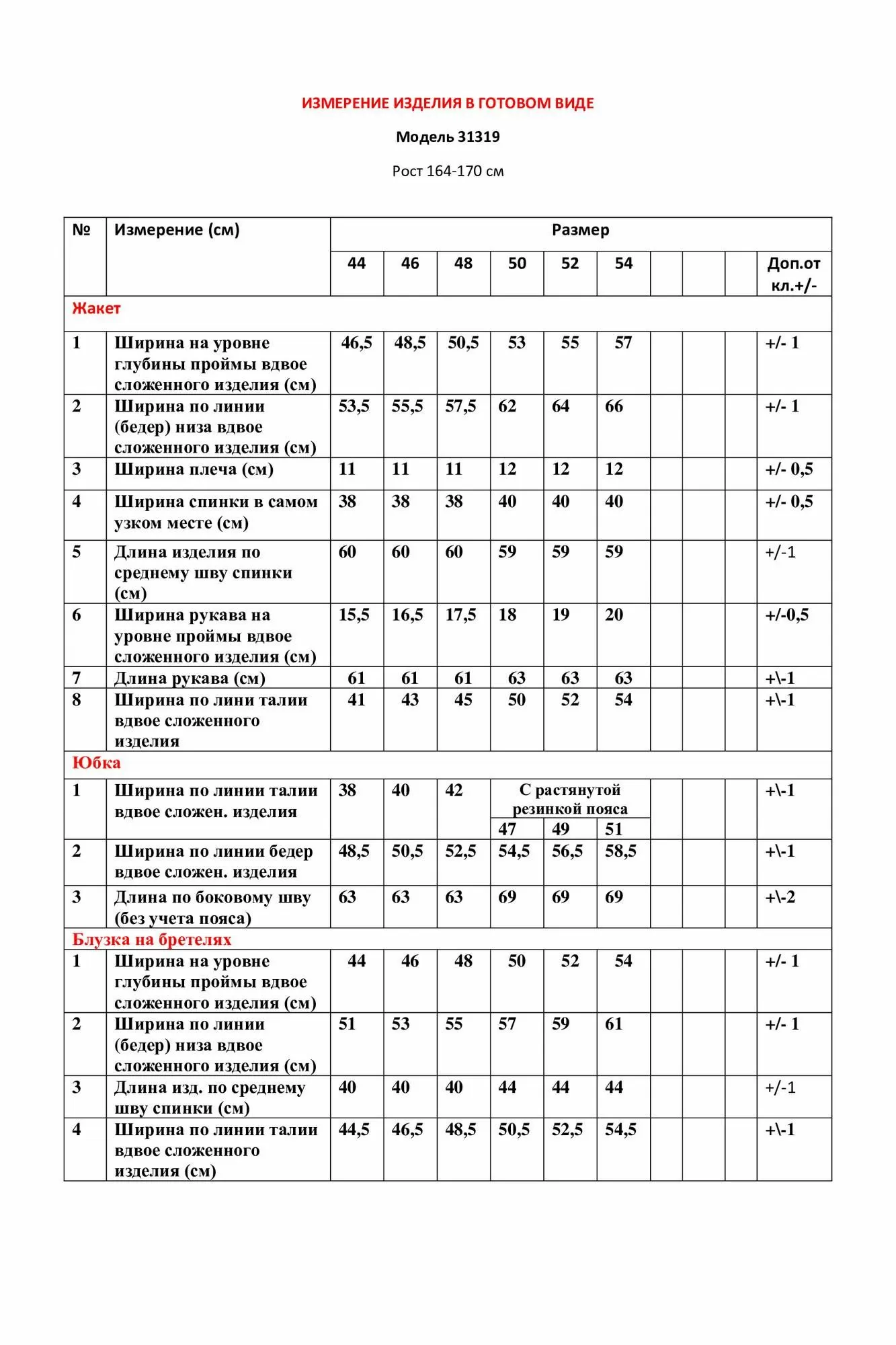 ИЗМЕРЕНИЕ ИЗДЕЛИЯ В ГОТОВОМ ВИДЕ

Модель 31319

Рост 164-170 см

| № | Измерение (см) | Размер | | | | | | | | | |
|---|---|---|---|---|---|---|---|---|---|---|---|
| | | 44 | 46 | 48 | 50 | 52 | 54 | | | | Доп.от кл.+/- |
| Жакет | | | | | | | | | | | |
| 1 | Ширина на уровне глубины проймы вдвое сложенного изделия (см) | 46,5 | 48,5 | 50,5 | 53 | 55 | 57 | | | | +/- 1 |
| 2 | Ширина по линии (бедер) низа вдвое сложенного изделия (см) | 53,5 | 55,5 | 57,5 | 62 | 64 | 66 | | | | +/- 1 |
| 3 | Ширина плеча (см) | 11 | 11 | 11 | 12 | 12 | 12 | | | | +/- 0,5 |
| 4 | Ширина спинки в самом узком месте (см) | 38 | 38 | 38 | 40 | 40 | 40 | | | | +/- 0,5 |
| 5 | Длина изделия по среднему шву спинки (см) | 60 | 60 | 60 | 59 | 59 | 59 | | | | +/-1 |
| 6 | Ширина рукава на уровне проймы вдвое сложенного изделия (см) | 15,5 | 16,5 | 17,5 | 18 | 19 | 20 | | | | +/-0,5 |
| 7 | Длина рукава (см) | 61 | 61 | 61 | 63 | 63 | 63 | | | | +\-1 |
| 8 | Ширина по лини талии вдвое сложенного изделия | 41 | 43 | 45 | 50 | 52 | 54 | | | | +\-1 |
| Юбка | | | | | | | | | | | |
| 1 | Ширина по линии талии вдвое сложен. изделия | 38 | 40 | 42 | С растянутой резинкой пояса 47 | 49 | 51 | | | | +\-1 |
| 2 | Ширина по линии бедер вдвое сложен. изделия | 48,5 | 50,5 | 52,5 | 54,5 | 56,5 | 58,5 | | | | +\-1 |
| 3 | Длина по боковому шву (без учета пояса) | 63 | 63 | 63 | 69 | 69 | 69 | | | | +\-2 |
| Блузка на бретелях | | | | | | | | | | | |
| 1 | Ширина на уровне глубины проймы вдвое сложенного изделия (см) | 44 | 46 | 48 | 50 | 52 | 54 | | | | +/- 1 |
| 2 | Ширина по линии (бедер) низа вдвое сложенного изделия (см) | 51 | 53 | 55 | 57 | 59 | 61 | | | | +/- 1 |
| 3 | Длина изд. по среднему шву спинки (см) | 40 | 40 | 40 | 44 | 44 | 44 | | | | +/-1 |
| 4 | Ширина по линии талии вдвое сложенного изделия (см) | 44,5 | 46,5 | 48,5 | 50,5 | 52,5 | 54,5 | | | | +\-1 |